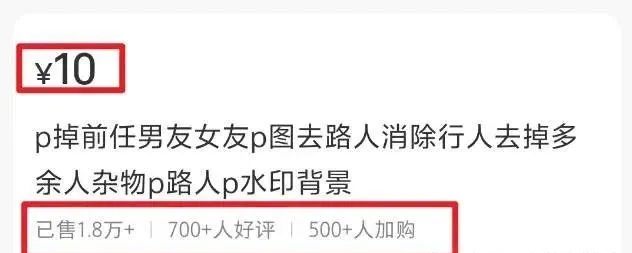 ¥10

p掉前任男友女友p图去路人消除行人去掉多余人杂物p路人p水印背景

已售1.8万+ | 700+人好评 | 500+人加购